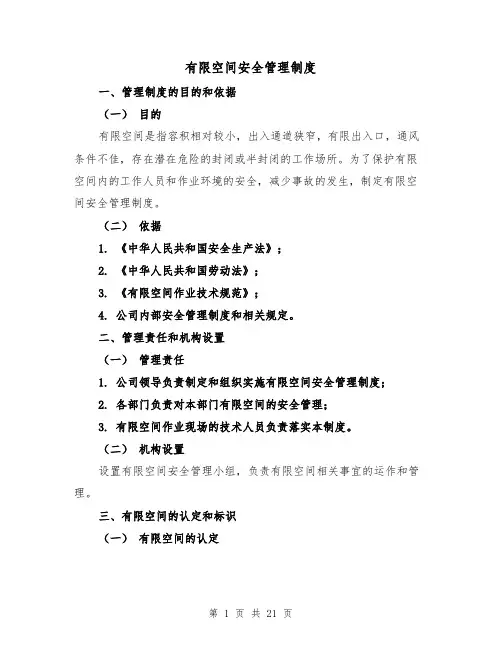 有限空间安全管理制度

一、管理制度的目的和依据

（一） 目的

有限空间是指容积相对较小，出入通道狭窄，有限出入口，通风条件不佳，存在潜在危险的封闭或半封闭的工作场所。为了保护有限空间内的工作人员和作业环境的安全，减少事故的发生，制定有限空间安全管理制度。

（二） 依据

1. 《中华人民共和国安全生产法》；

2. 《中华人民共和国劳动法》；

3. 《有限空间作业技术规范》；

4. 公司内部安全管理制度和相关规定。

二、管理责任和机构设置

（一） 管理责任

1. 公司领导负责制定和组织实施有限空间安全管理制度；

2. 各部门负责对本部门有限空间的安全管理；

3. 有限空间作业现场的技术人员负责落实本制度。

（二） 机构设置

设置有限空间安全管理小组，负责有限空间相关事宜的运作和管理。

三、有限空间的认定和标识

（一） 有限空间的认定

第 1 页 共 21 页